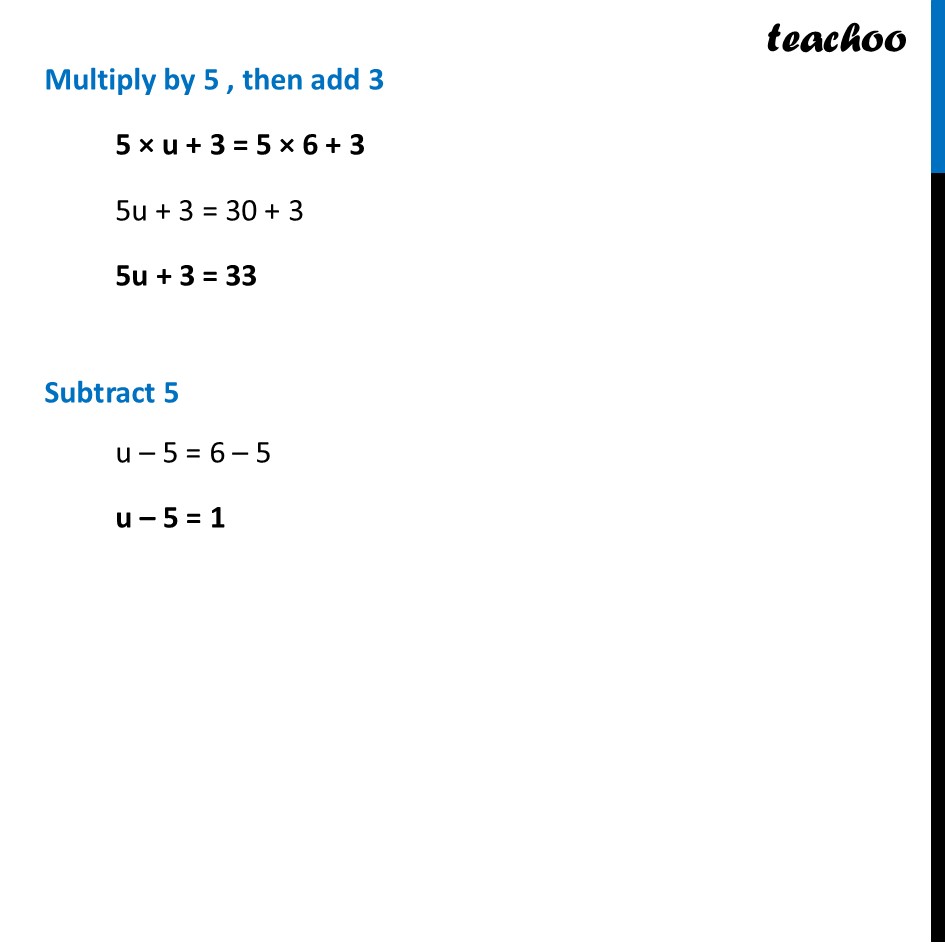 teachoo

Multiply by 5 , then add 3

$5 \times u + 3 = 5 \times 6 + 3$

$5u + 3 = 30 + 3$

$5u + 3 = 33$

Subtract 5

$u - 5 = 6 - 5$

$u - 5 = 1$